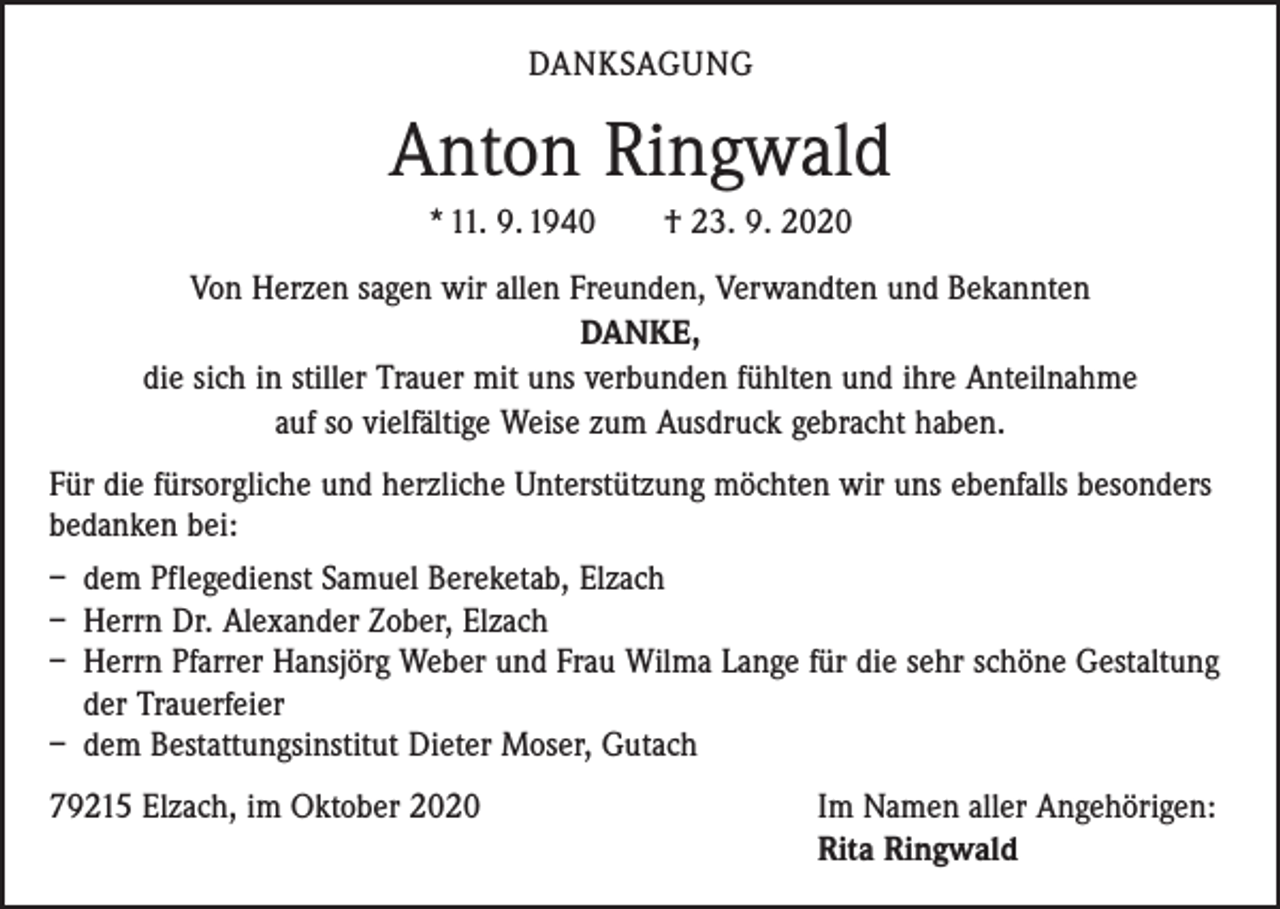 DANKSAGUNG

Anton Ringwald

* 11. 9. 1940 † 23. 9. 2020

Von Herzen sagen wir allen Freunden, Verwandten und Bekannten
DANKE,
die sich in stiller Trauer mit uns verbunden fühlten und ihre Anteilnahme
auf so vielfältige Weise zum Ausdruck gebracht haben.

Für die fürsorgliche und herzliche Unterstützung möchten wir uns ebenfalls besonders bedanken bei:

- dem Pflegedienst Samuel Bereketab, Elzach
- Herrn Dr. Alexander Zober, Elzach
- Herrn Pfarrer Hansjörg Weber und Frau Wilma Lange für die sehr schöne Gestaltung der Trauerfeier
- dem Bestattungsinstitut Dieter Moser, Gutach

79215 Elzach, im Oktober 2020

Im Namen aller Angehörigen:
Rita Ringwald